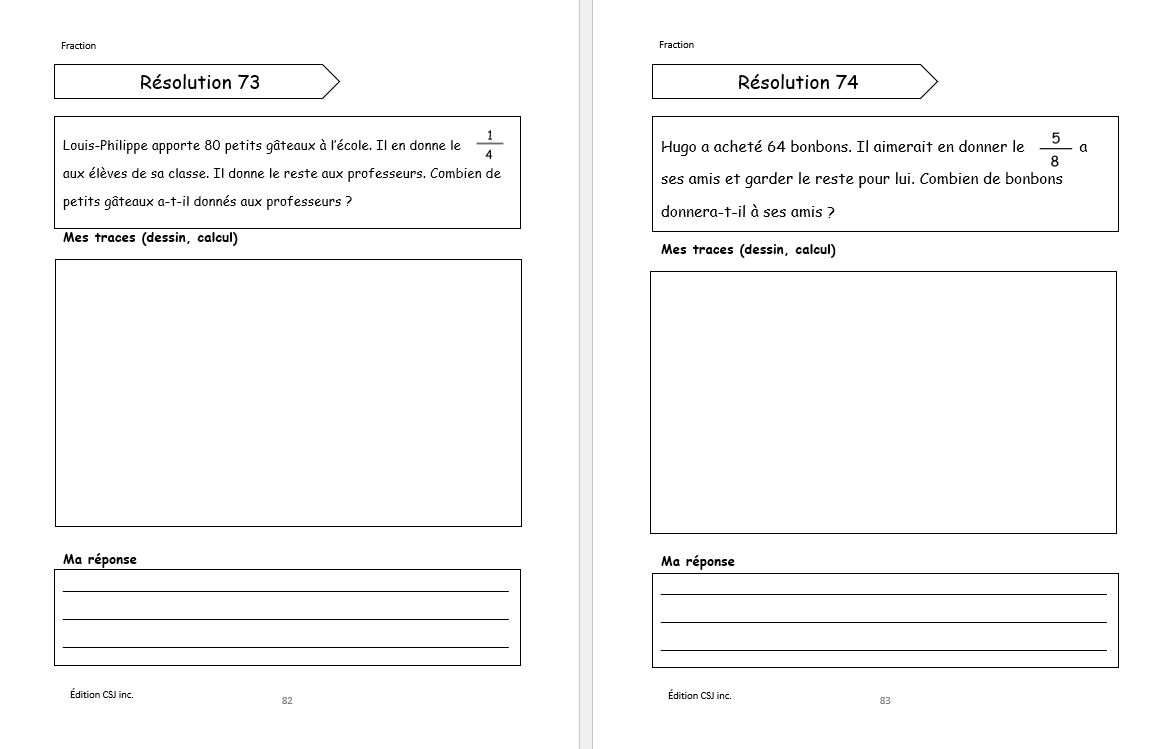 Fraction

Résolution 73

Louis-Philippe apporte 80 petits gâteaux à l'école. Il en donne le $\frac{1}{4}$ aux élèves de sa classe. Il donne le reste aux professeurs. Combien de petits gâteaux a-t-il donnés aux professeurs ?

Mes traces (dessin, calcul)

Ma réponse

Édition CSJ inc.

82

Fraction

Résolution 74

Hugo a acheté 64 bonbons. Il aimerait en donner le $\frac{5}{8}$ a ses amis et garder le reste pour lui. Combien de bonbons donnera-t-il à ses amis ?

Mes traces (dessin, calcul)

Ma réponse

Édition CSJ inc.

83